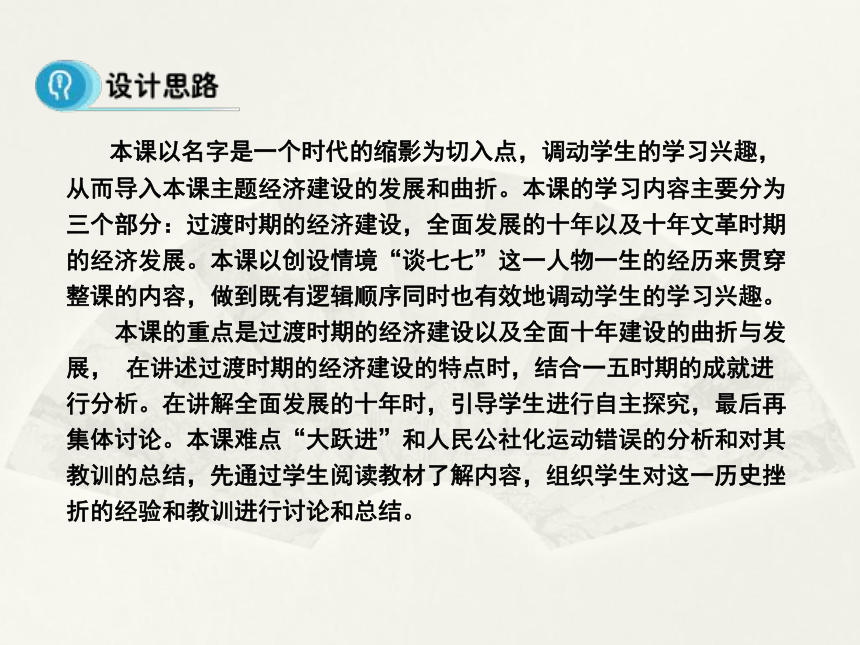 设计思路

本课以名字是一个时代的缩影为切入点，调动学生的学习兴趣，从而导入本课主题经济建设的发展和曲折。本课的学习内容主要分为三个部分：过渡时期的经济建设，全面发展的十年以及十年文革时期的经济发展。本课以创设情境“谈七七”这一人物一生的经历来贯穿整课的内容，做到既有逻辑顺序同时也有效地调动学生的学习兴趣。

本课的重点是过渡时期的经济建设以及全面十年建设的曲折与发展， 在讲述过渡时期的经济建设的特点时，结合一五时期的成就进行分析。在讲解全面发展的十年时，引导学生进行自主探究，最后再集体讨论。本课难点“大跃进”和人民公社化运动错误的分析和对其教训的总结，先通过学生阅读教材了解内容，组织学生对这一历史挫折的经验和教训进行讨论和总结。